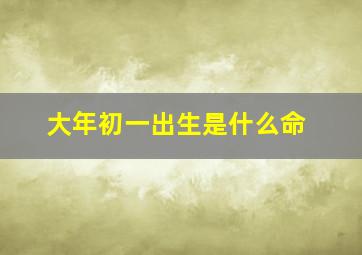 大年初一出生是什么命